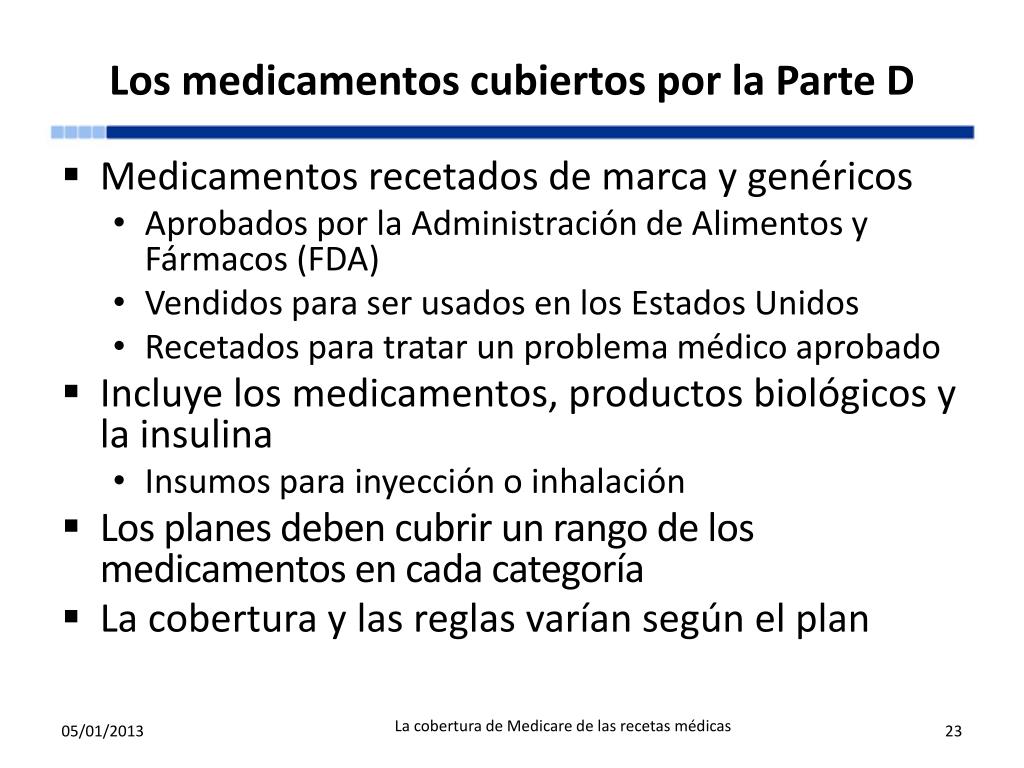 Los medicamentos cubiertos por la Parte D

▪ Medicamentos recetados de marca y genéricos
• Aprobados por la Administración de Alimentos y Fármacos (FDA)
• Vendidos para ser usados en los Estados Unidos
• Recetados para tratar un problema médico aprobado
▪ Incluye los medicamentos, productos biológicos y la insulina
• Insumos para inyección o inhalación
▪ Los planes deben cubrir un rango de los medicamentos en cada categoría
▪ La cobertura y las reglas varían según el plan

05/01/2013

La cobertura de Medicare de las recetas médicas

23